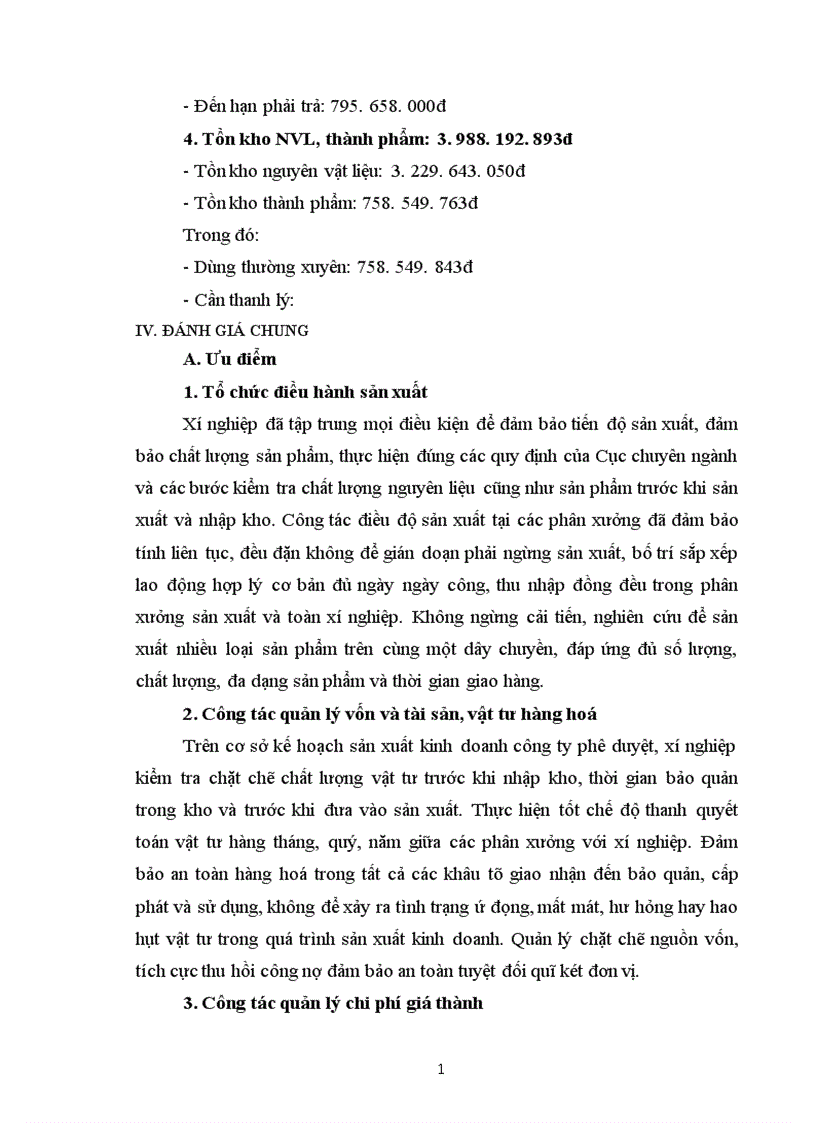 - Đến hạn phải trả: 795. 658. 000đ

4. Tồn kho NVL, thành phẩm: 3. 988. 192. 893đ

- Tồn kho nguyên vật liệu: 3. 229. 643. 050đ

- Tồn kho thành phẩm: 758. 549. 763đ

Trong đó:

- Dùng thường xuyên: 758. 549. 843đ

- Cần thanh lý:

IV. ĐÁNH GIÁ CHUNG

A. Ưu điểm

1. Tổ chức điều hành sản xuất

Xí nghiệp đã tập trung mọi điều kiện để đảm bảo tiến độ sản xuất, đảm bảo chất lượng sản phẩm, thực hiện đúng các quy định của Cục chuyên ngành và các bước kiểm tra chất lượng nguyên liệu cũng như sản phẩm trước khi sản xuất và nhập kho. Công tác điều độ sản xuất tại các phân xưởng đã đảm bảo tính liên tục, đều đặn không để gián đoạn phải ngừng sản xuất, bố trí sắp xếp lao động hợp lý cơ bản đủ ngày ngày công, thu nhập đồng đều trong phân xưởng sản xuất và toàn xí nghiệp. Không ngừng cải tiến, nghiên cứu để sản xuất nhiều loại sản phẩm trên cùng một dây chuyền, đáp ứng đủ số lượng, chất lượng, đa dạng sản phẩm và thời gian giao hàng.

2. Công tác quản lý vốn và tài sản, vật tư hàng hoá

Trên cơ sở kế hoạch sản xuất kinh doanh công ty phê duyệt, xí nghiệp kiểm tra chặt chẽ chất lượng vật tư trước khi nhập kho, thời gian bảo quản trong kho và trước khi đưa vào sản xuất. Thực hiện tốt chế độ thanh quyết toán vật tư hàng tháng, quý, năm giữa các phân xưởng với xí nghiệp. Đảm bảo an toàn hàng hoá trong tất cả các khâu tõ giao nhận đến bảo quản, cấp phát và sử dụng, không để xảy ra tình trạng ứ đọng, mất mát, hư hỏng hay hao hụt vật tư trong quá trình sản xuất kinh doanh. Quản lý chặt chẽ nguồn vốn, tích cực thu hồi công nợ đảm bảo an toàn tuyệt đối quĩ két đơn vị.

3. Công tác quản lý chi phí giá thành

1